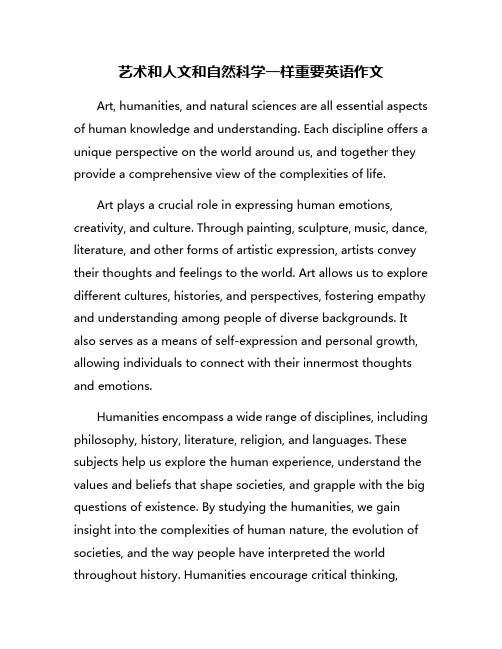 艺术和人文和自然科学一样重要英语作文

Art, humanities, and natural sciences are all essential aspects of human knowledge and understanding. Each discipline offers a unique perspective on the world around us, and together they provide a comprehensive view of the complexities of life.

Art plays a crucial role in expressing human emotions, creativity, and culture. Through painting, sculpture, music, dance, literature, and other forms of artistic expression, artists convey their thoughts and feelings to the world. Art allows us to explore different cultures, histories, and perspectives, fostering empathy and understanding among people of diverse backgrounds. It also serves as a means of self-expression and personal growth, allowing individuals to connect with their innermost thoughts and emotions.

Humanities encompass a wide range of disciplines, including philosophy, history, literature, religion, and languages. These subjects help us explore the human experience, understand the values and beliefs that shape societies, and grapple with the big questions of existence. By studying the humanities, we gain insight into the complexities of human nature, the evolution of societies, and the way people have interpreted the world throughout history. Humanities encourage critical thinking,